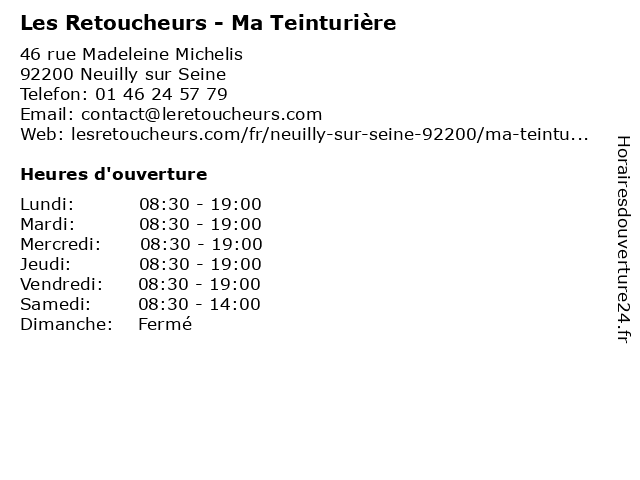 Les Retoucheurs - Ma Teinturière

46 rue Madeleine Michelis
92200 Neuilly sur Seine
Telefon: 01 46 24 57 79
Email: contact@leretoucheurs.com
Web: lesretoucheurs.com/fr/neuilly-sur-seine-92200/ma-teintu...

Heures d'ouverture

Lundi: 08:30 - 19:00
Mardi: 08:30 - 19:00
Mercredi: 08:30 - 19:00
Jeudi: 08:30 - 19:00
Vendredi: 08:30 - 19:00
Samedi: 08:30 - 14:00
Dimanche: Fermé

Horairesdouverture24.fr